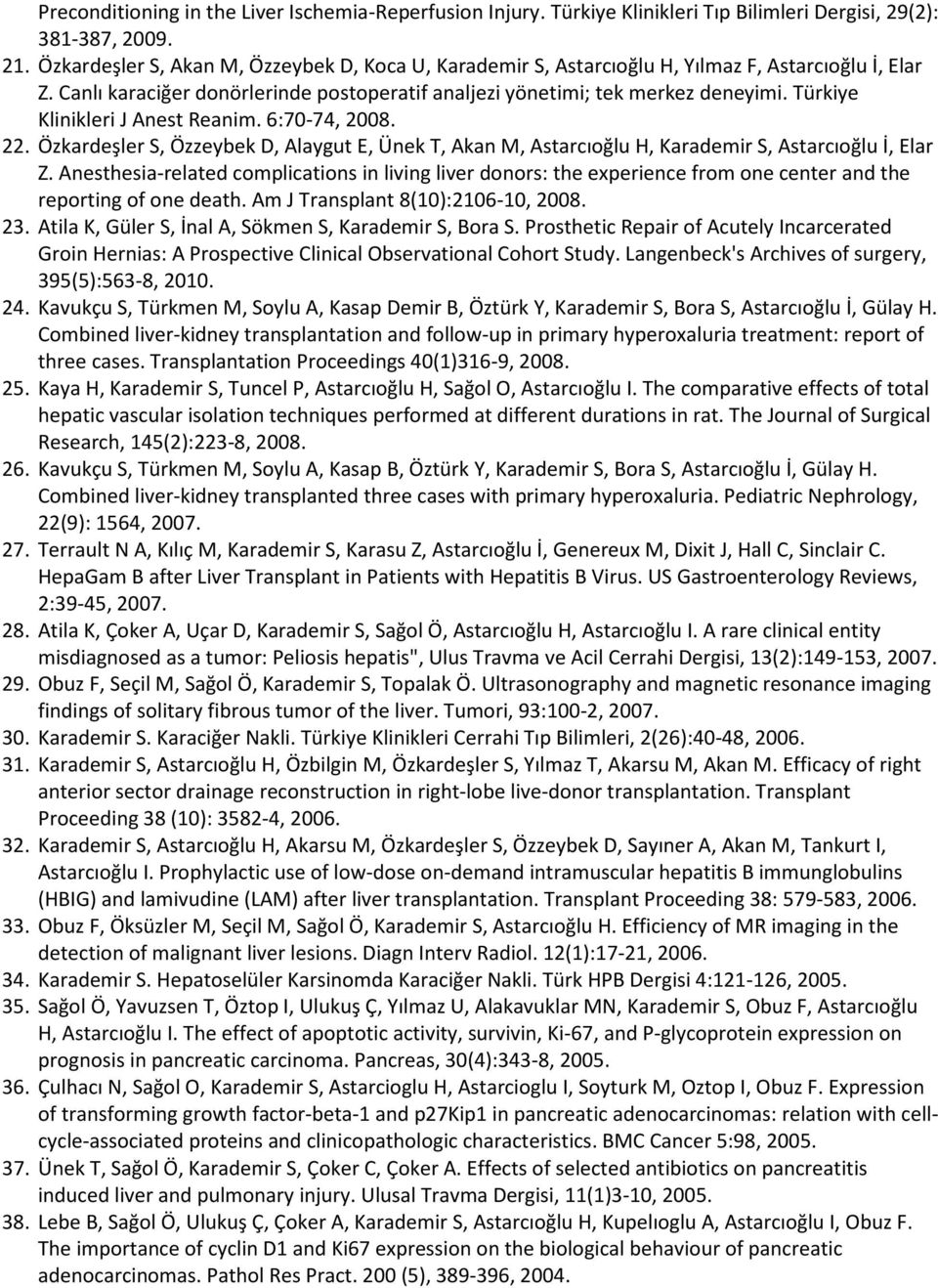 Preconditioning in the Liver Ischemia-Reperfusion Injury. Türkiye Klinikleri Tıp Bilimleri Dergisi, 29(2): 381-387, 2009.

21. Özkardeşler S, Akan M, Özzeybek D, Koca U, Karademir S, Astarcıoğlu H, Yılmaz F, Astarcıoğlu İ, Elar Z. Canlı karaciğer donörlerinde postoperatif analjezi yönetimi; tek merkez deneyimi. Türkiye Klinikleri J Anest Reanim. 6:70-74, 2008.

22. Özkardeşler S, Özzeybek D, Alaygut E, Ünek T, Akan M, Astarcıoğlu H, Karademir S, Astarcıoğlu İ, Elar Z. Anesthesia-related complications in living liver donors: the experience from one center and the reporting of one death. Am J Transplant 8(10):2106-10, 2008.

23. Atila K, Güler S, İnal A, Sökmen S, Karademir S, Bora S. Prosthetic Repair of Acutely Incarcerated Groin Hernias: A Prospective Clinical Observational Cohort Study. Langenbeck's Archives of surgery, 395(5):563-8, 2010.

24. Kavukçu S, Türkmen M, Soylu A, Kasap Demir B, Öztürk Y, Karademir S, Bora S, Astarcıoğlu İ, Gülay H. Combined liver-kidney transplantation and follow-up in primary hyperoxaluria treatment: report of three cases. Transplantation Proceedings 40(1)316-9, 2008.

25. Kaya H, Karademir S, Tuncel P, Astarcıoğlu H, Sağol O, Astarcıoğlu I. The comparative effects of total hepatic vascular isolation techniques performed at different durations in rat. The Journal of Surgical Research, 145(2):223-8, 2008.

26. Kavukçu S, Türkmen M, Soylu A, Kasap B, Öztürk Y, Karademir S, Bora S, Astarcıoğlu İ, Gülay H. Combined liver-kidney transplanted three cases with primary hyperoxaluria. Pediatric Nephrology, 22(9): 1564, 2007.

27. Terrault N A, Kılıç M, Karademir S, Karasu Z, Astarcıoğlu İ, Genereux M, Dixit J, Hall C, Sinclair C. HepaGam B after Liver Transplant in Patients with Hepatitis B Virus. US Gastroenterology Reviews, 2:39-45, 2007.

28. Atila K, Çoker A, Uçar D, Karademir S, Sağol Ö, Astarcıoğlu H, Astarcıoğlu I. A rare clinical entity misdiagnosed as a tumor: Peliosis hepatis", Ulus Travma ve Acil Cerrahi Dergisi, 13(2):149-153, 2007.

29. Obuz F, Seçil M, Sağol Ö, Karademir S, Topalak Ö. Ultrasonography and magnetic resonance imaging findings of solitary fibrous tumor of the liver. Tumori, 93:100-2, 2007.

30. Karademir S. Karaciğer Nakli. Türkiye Klinikleri Cerrahi Tıp Bilimleri, 2(26):40-48, 2006.

31. Karademir S, Astarcıoğlu H, Özbilgin M, Özkardeşler S, Yılmaz T, Akarsu M, Akan M. Efficacy of right anterior sector drainage reconstruction in right-lobe live-donor transplantation. Transplant Proceeding 38 (10): 3582-4, 2006.

32. Karademir S, Astarcıoğlu H, Akarsu M, Özkardeşler S, Özzeybek D, Sayıner A, Akan M, Tankurt I, Astarcıoğlu I. Prophylactic use of low-dose on-demand intramuscular hepatitis B immunglobulins (HBIG) and lamivudine (LAM) after liver transplantation. Transplant Proceeding 38: 579-583, 2006.

33. Obuz F, Öksüzler M, Seçil M, Sağol Ö, Karademir S, Astarcıoğlu H. Efficiency of MR imaging in the detection of malignant liver lesions. Diagn Interv Radiol. 12(1):17-21, 2006.

34. Karademir S. Hepatoselüler Karsinomda Karaciğer Nakli. Türk HPB Dergisi 4:121-126, 2005.

35. Sağol Ö, Yavuzsen T, Öztop I, Ulukuş Ç, Yılmaz U, Alakavuklar MN, Karademir S, Obuz F, Astarcıoğlu H, Astarcıoğlu I. The effect of apoptotic activity, survivin, Ki-67, and P-glycoprotein expression on prognosis in pancreatic carcinoma. Pancreas, 30(4):343-8, 2005.

36. Çulhacı N, Sağol O, Karademir S, Astarcioglu H, Astarcioglu I, Soyturk M, Oztop I, Obuz F. Expression of transforming growth factor-beta-1 and p27Kip1 in pancreatic adenocarcinomas: relation with cell-cycle-associated proteins and clinicopathologic characteristics. BMC Cancer 5:98, 2005.

37. Ünek T, Sağol Ö, Karademir S, Çoker C, Çoker A. Effects of selected antibiotics on pancreatitis induced liver and pulmonary injury. Ulusal Travma Dergisi, 11(1)3-10, 2005.

38. Lebe B, Sağol Ö, Ulukuş Ç, Çoker A, Karademir S, Astarcıoğlu H, Kupelıoglu A, Astarcıoğlu I, Obuz F. The importance of cyclin D1 and Ki67 expression on the biological behaviour of pancreatic adenocarcinomas. Pathol Res Pract. 200 (5), 389-396, 2004.